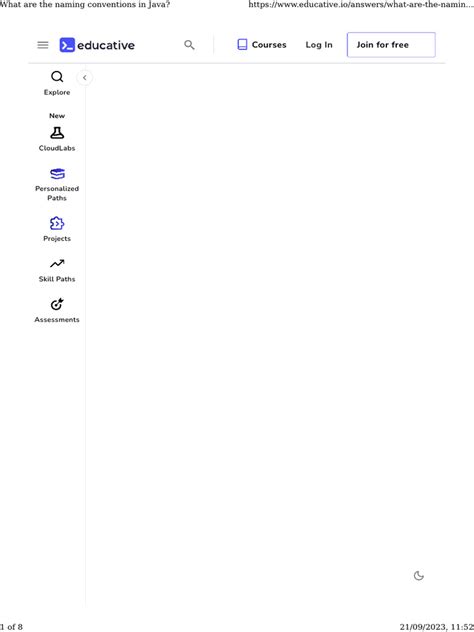 What are the naming conventions in Java?

https://www.educative.io/answers/what-are-the-namin...

educative

Courses

Log In

Join for free

Explore

New

CloudLabs

Personalized Paths

Projects

Skill Paths

Assessments

1 of 8

21/09/2023, 11:52